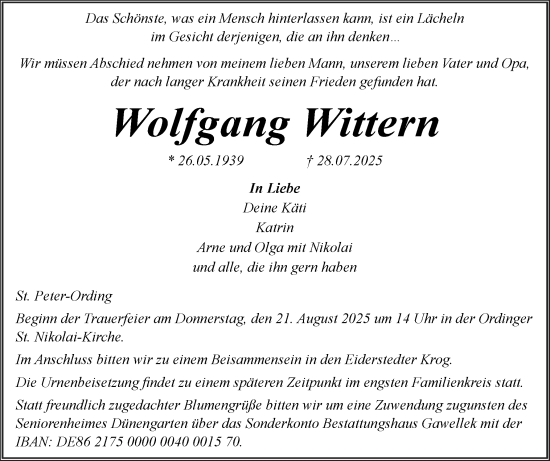 Das Schönste, was ein Mensch hinterlassen kann, ist ein Lächeln im Gesicht derjenigen, die an ihn denken...

Wir müssen Abschied nehmen von meinem lieben Mann, unserem lieben Vater und Opa, der nach langer Krankheit seinen Frieden gefunden hat.

Wolfgang Wittern

* 26.05.1939 † 28.07.2025

In Liebe
Deine Käti
Katrin
Arne und Olga mit Nikolai
und alle, die ihn gern haben

St. Peter-Ording

Beginn der Trauerfeier am Donnerstag, den 21. August 2025 um 14 Uhr in der Ordinger St. Nikolai-Kirche.

Im Anschluss bitten wir zu einem Beisammensein in den Eiderstedter Krog.

Die Urnenbeisetzung findet zu einem späteren Zeitpunkt im engsten Familienkreis statt.

Statt freundlich zugedachter Blumengrüße bitten wir um eine Zuwendung zugunsten des Seniorenheimes Dünengarten über das Sonderkonto Bestattungshaus Gawellek mit der IBAN: DE86 2175 0000 0040 0015 70.